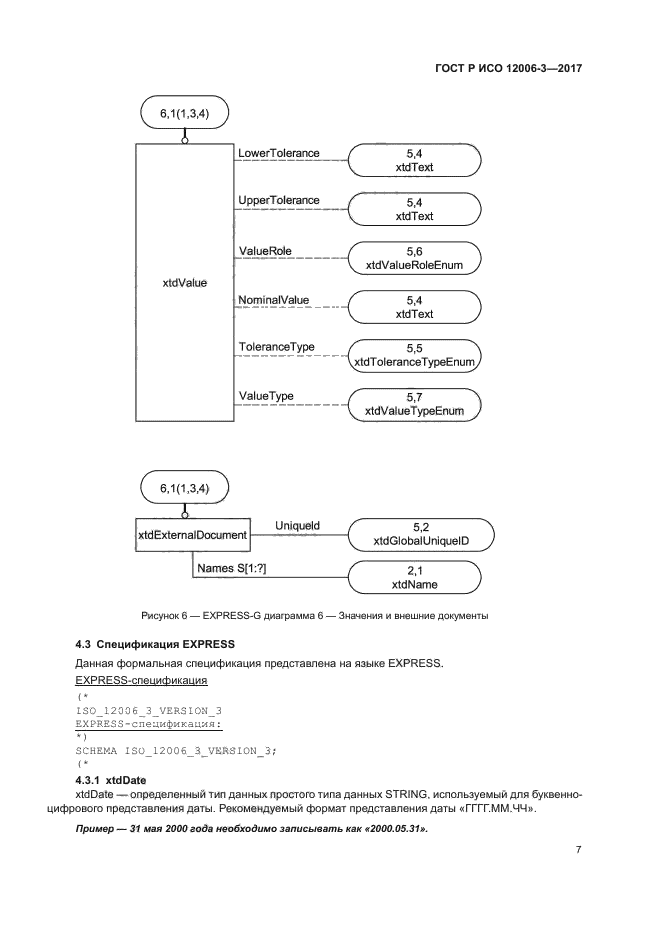 ГОСТ Р ИСО 12006-3—2017

6,1(1,3,4)

xtdValue

LowerTolerance

5,4
xtdText

UpperTolerance

5,4
xtdText

ValueRole

5,6
xtdValueRoleEnum

NominalValue

5,4
xtdText

ToleranceType

5,5
xtdToleranceTypeEnum

ValueType

5,7
xtdValueTypeEnum

6,1(1,3,4)

xtdExternalDocument

UniqueId

5,2
xtdGlobalUniqueID

Names S[1:?]

2,1
xtdName

Рисунок 6 — EXPRESS-G диаграмма 6 — Значения и внешние документы

4.3 Спецификация EXPRESS

Данная формальная спецификация представлена на языке EXPRESS.

EXPRESS-спецификация

(*
ISO_12006_3_VERSION_3
EXPRESS-спецификация:
*)
SCHEMA ISO_12006_3_VERSION_3;
(*

4.3.1 xtdDate

xtdDate — определенный тип данных простого типа данных STRING, используемый для буквенно-цифрового представления даты. Рекомендуемый формат представления даты «ГГГГ.ММ.ЧЧ».

Пример — 31 мая 2000 года необходимо записывать как «2000.05.31».

7